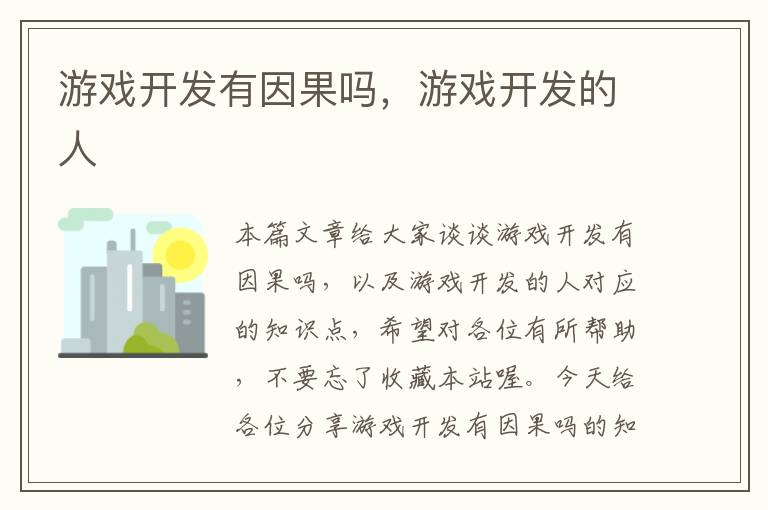 游戏开发有因果吗，游戏开发的人

本篇文章给大家谈谈游戏开发有因果吗，以及游戏开发的人对应的知识点，希望对各位有所帮助，不要忘了收藏本站喔。今天给各位分享游戏开发有因果吗的知